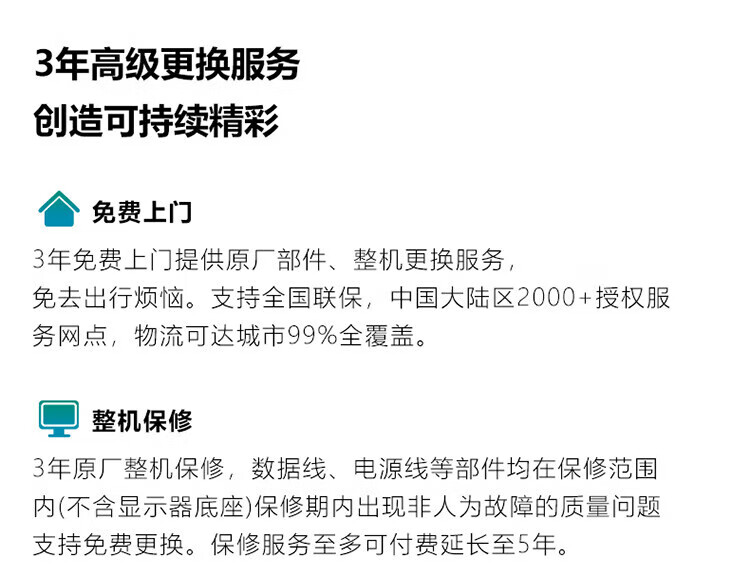 3年高级更换服务
创造可持续精彩

免费上门

3年免费上门提供原厂部件、整机更换服务，免去出行烦恼。支持全国联保，中国大陆区2000+授权服务网点，物流可达城市99%全覆盖。

整机保修

3年原厂整机保修，数据线、电源线等部件均在保修范围内(不含显示器底座)保修期内出现非人为故障的质量问题支持免费更换。保修服务至多可付费延长至5年。